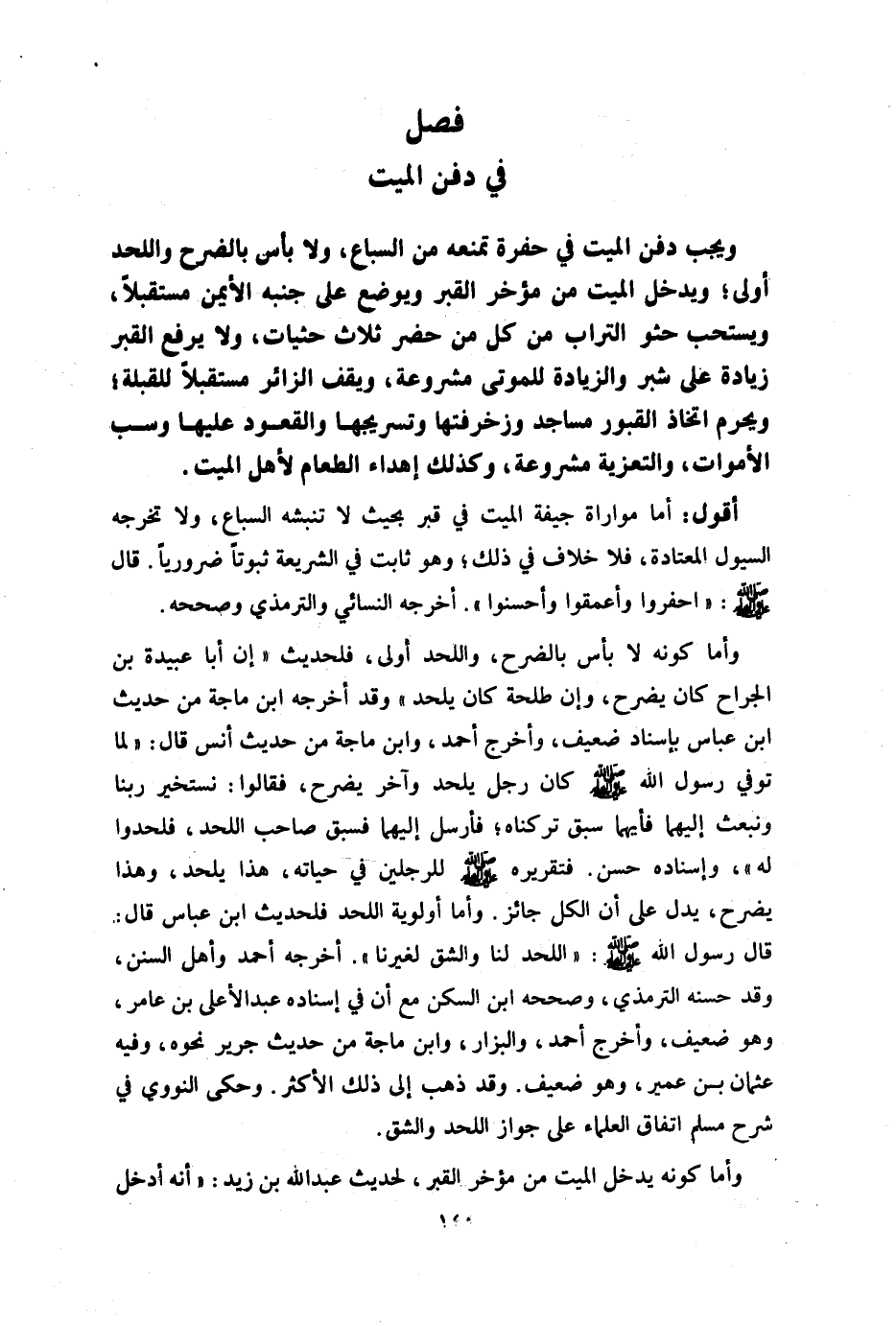 فصل
في دفن الميت

ويجب دفن الميت في حفرة تمنعه من السباع، ولا بأس بالضرح واللحد أولى؛ ويدخل الميت من مؤخر القبر ويوضع على جنبه الأيمن مستقبلاً، ويستحب حثو التراب من كل من حضر ثلاث حثيات، ولا يرفع القبر زيادة على شبر والزيادة للموتى مشروعة، ويقف الزائر مستقبلاً للقبلة؛ ويحرم اتخاذ القبور مساجد وزخرفتها وتسريجها والقعود عليها وسب الأموات، والتعزية مشروعة، وكذلك إهداء الطعام لأهل الميت.

أقول: أما مواراة جيفة الميت في قبر بحيث لا تنبشه السباع، ولا تخرجه السيول المعتادة، فلا خلاف في ذلك؛ وهو ثابت في الشريعة ثبوتاً ضرورياً. قال ﷺ: «احفروا وأعمقوا وأحسنوا». أخرجه النسائي والترمذي وصححه.

وأما كونه لا بأس بالضرح، واللحد أولى، فلحديث «إن أبا عبيدة بن الجراح كان يضرح، وإن طلحة كان يلحد» وقد أخرجه ابن ماجة من حديث ابن عباس بإسناد ضعيف، وأخرج أحمد، وابن ماجة من حديث أنس قال: «لما توفي رسول الله ﷺ كان رجل يلحد وآخر يضرح، فقالوا: نستخير ربنا ونبعث إليهما فأيهما سبق تركناه؛ فأرسل إليهما فسبق صاحب اللحد، فلحدوا له»، وإسناده حسن. فتقريره ﷺ للرجلين في حياته، هذا يلحد، وهذا يضرح، يدل على أن الكل جائز. وأما أولوية اللحد فلحديث ابن عباس قال: قال رسول الله ﷺ: «اللحد لنا والشق لغيرنا». أخرجه أحمد وأهل السنن، وقد حسنه الترمذي، وصححه ابن السكن مع أن في إسناده عبدالأعلى بن عامر، وهو ضعيف، وأخرج أحمد، والبزار، وابن ماجة من حديث جرير نحوه، وفيه عثمان بن عمير، وهو ضعيف. وقد ذهب إلى ذلك الأكثر. وحكى النووي في شرح مسلم اتفاق العلماء على جواز اللحد والشق.

وأما كونه يدخل الميت من مؤخر القبر، لحديث عبدالله بن زيد: «أنه أدخل

١٢٠